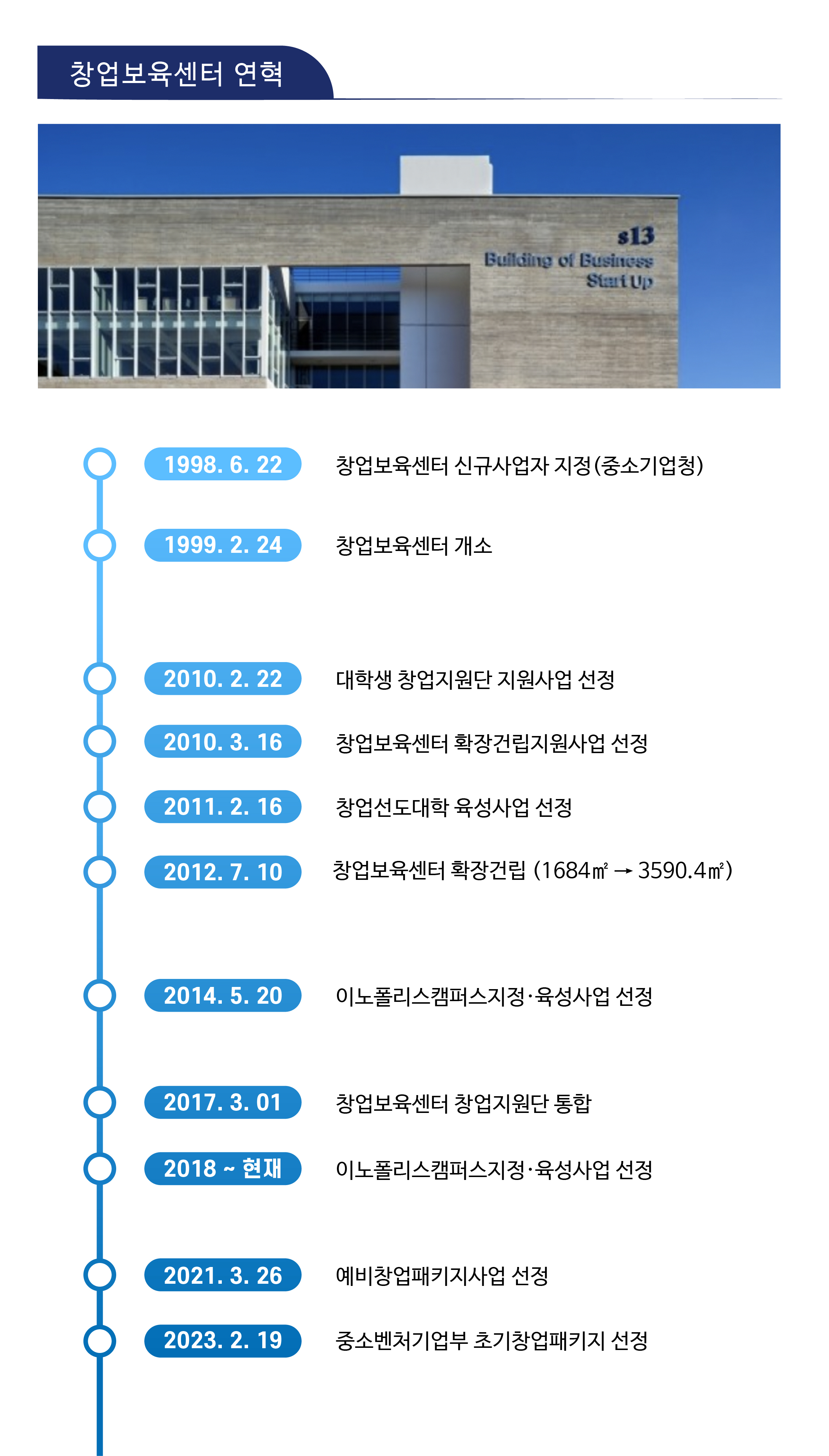 창업보육센터 연혁

s13
Building of Business
Start Up

1998. 6. 22 창업보육센터 신규사업자 지정(중소기업청)

1999. 2. 24 창업보육센터 개소

2010. 2. 22 대학생 창업지원단 지원사업 선정

2010. 3. 16 창업보육센터 확장건립지원사업 선정

2011. 2. 16 창업선도대학 육성사업 선정

2012. 7. 10 창업보육센터 확장건립 (1684㎡ → 3590.4㎡)

2014. 5. 20 이노폴리스캠퍼스지정·육성사업 선정

2017. 3. 01 창업보육센터 창업지원단 통합

2018 ~ 현재 이노폴리스캠퍼스지정·육성사업 선정

2021. 3. 26 예비창업패키지사업 선정

2023. 2. 19 중소벤처기업부 초기창업패키지 선정